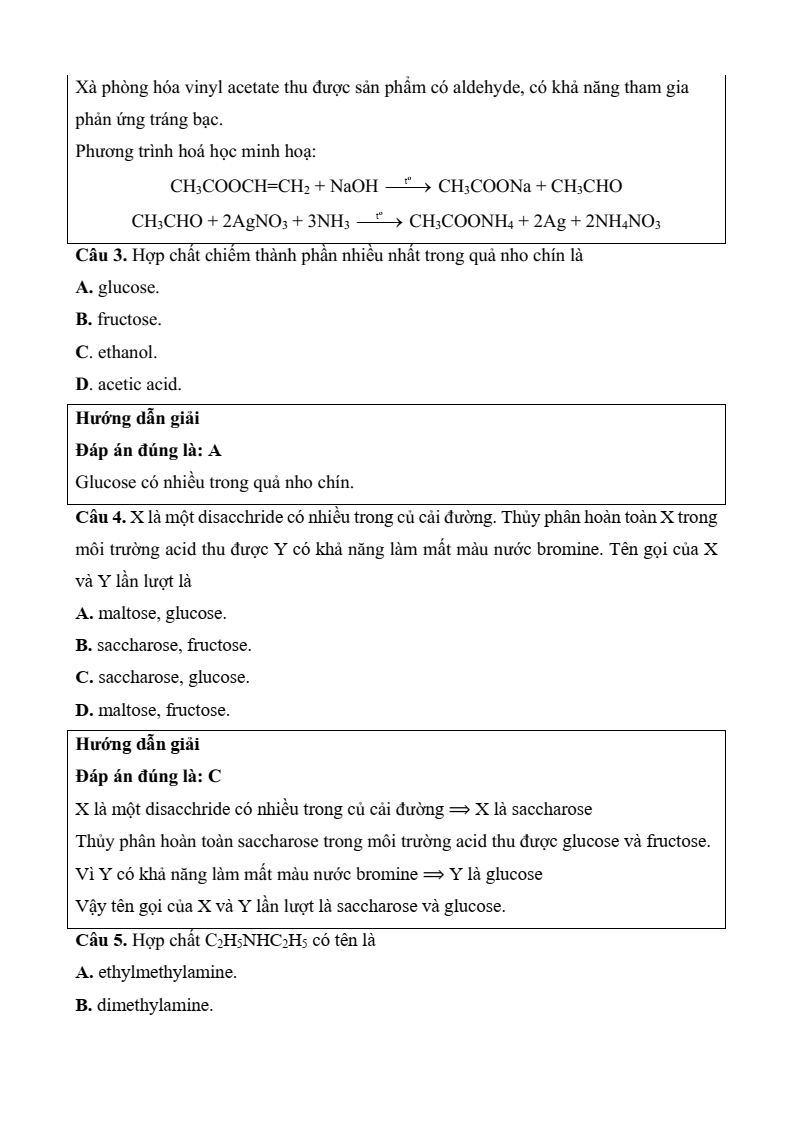 Xà phòng hóa vinyl acetate thu được sản phẩm có aldehyde, có khả năng tham gia phản ứng tráng bạc.
Phương trình hoá học minh hoạ:

$CH_3COOCH=CH_2 + NaOH \xrightarrow{t^o} CH_3COONa + CH_3CHO$

$CH_3CHO + 2AgNO_3 + 3NH_3 \xrightarrow{t^o} CH_3COONH_4 + 2Ag + 2NH_4NO_3$

**Câu 3.** Hợp chất chiếm thành phần nhiều nhất trong quả nho chín là
**A.** glucose.
**B.** fructose.
**C**. ethanol.
**D**. acetic acid.

**Hướng dẫn giải**
**Đáp án đúng là: A**
Glucose có nhiều trong quả nho chín.

**Câu 4.** X là một disacchride có nhiều trong củ cải đường. Thủy phân hoàn toàn X trong môi trường acid thu được Y có khả năng làm mất màu nước bromine. Tên gọi của X và Y lần lượt là
**A.** maltose, glucose.
**B.** saccharose, fructose.
**C.** saccharose, glucose.
**D.** maltose, fructose.

**Hướng dẫn giải**
**Đáp án đúng là: C**
X là một disacchride có nhiều trong củ cải đường $\Rightarrow$ X là saccharose
Thủy phân hoàn toàn saccharose trong môi trường acid thu được glucose và fructose.
Vì Y có khả năng làm mất màu nước bromine $\Rightarrow$ Y là glucose
Vậy tên gọi của X và Y lần lượt là saccharose và glucose.

**Câu 5.** Hợp chất $C_2H_5NHC_2H_5$ có tên là
**A.** ethylmethylamine.
**B.** dimethylamine.